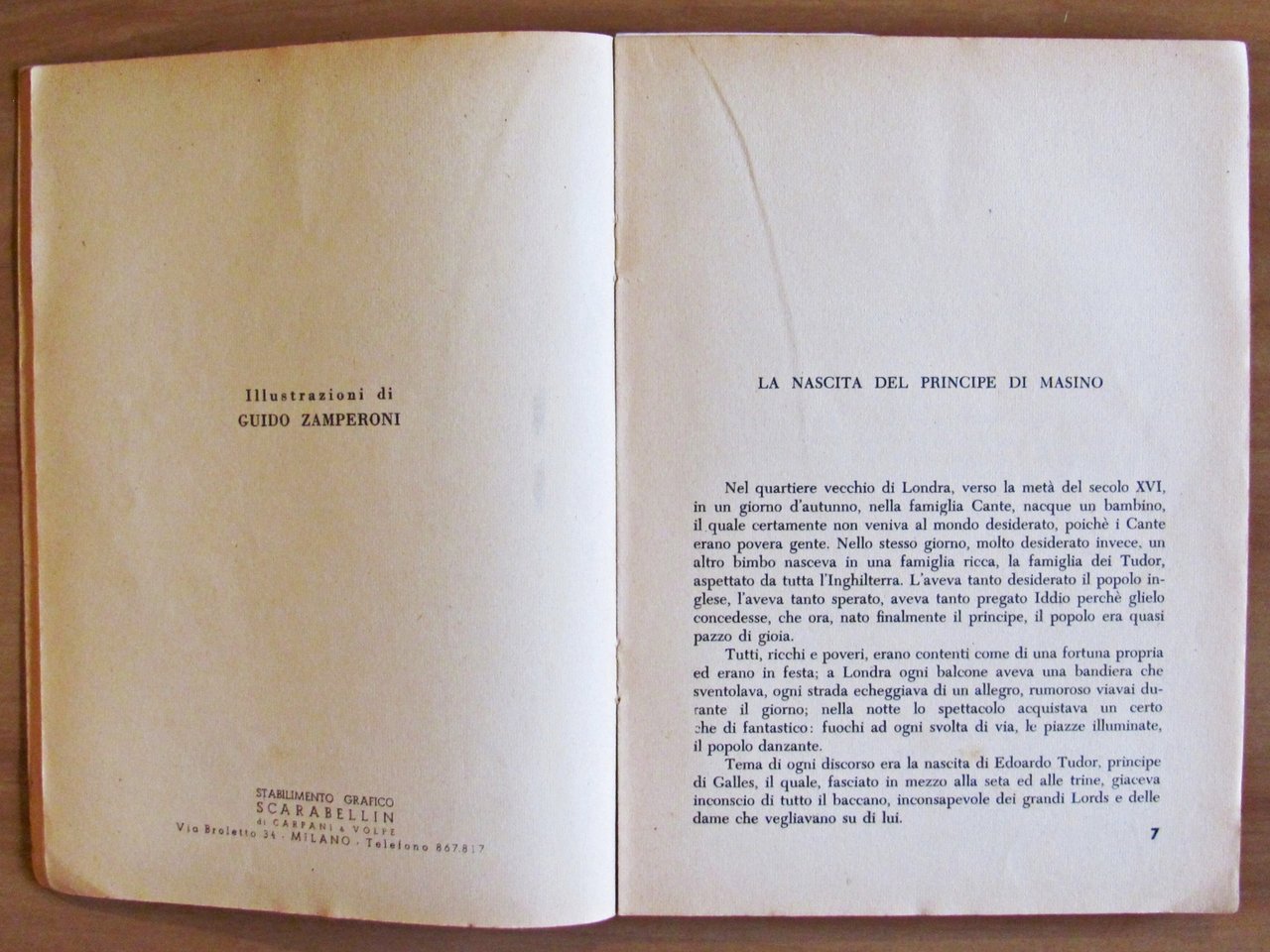 Illustrazioni di
GUIDO ZAMPERONI

STABILIMENTO GRAFICO
SCARABELLIN
di CARPANI & VOLPE
Via Broletto 34 - MILANO - Telefono 867.817

LA NASCITA DEL PRINCIPE DI MASINO

Nel quartiere vecchio di Londra, verso la metà del secolo XVI, in un giorno d'autunno, nella famiglia Cante, nacque un bambino, il quale certamente non veniva al mondo desiderato, poichè i Cante erano povera gente. Nello stesso giorno, molto desiderato invece, un altro bimbo nasceva in una famiglia ricca, la famiglia dei Tudor, aspettato da tutta l'Inghilterra. L'aveva tanto desiderato il popolo inglese, l'aveva tanto sperato, aveva tanto pregato Iddio perchè glielo concedesse, che ora, nato finalmente il principe, il popolo era quasi pazzo di gioia.

Tutti, ricchi e poveri, erano contenti come di una fortuna propria ed erano in festa; a Londra ogni balcone aveva una bandiera che sventolava, ogni strada echeggiava di un allegro, rumoroso viavai durante il giorno; nella notte lo spettacolo acquistava un certo che di fantastico: fuochi ad ogni svolta di via, le piazze illuminate, il popolo danzante.

Tema di ogni discorso era la nascita di Edoardo Tudor, principe di Galles, il quale, fasciato in mezzo alla seta ed alle trine, giaceva inconscio di tutto il baccano, inconsapevole dei grandi Lords e delle dame che vegliavano su di lui.

7